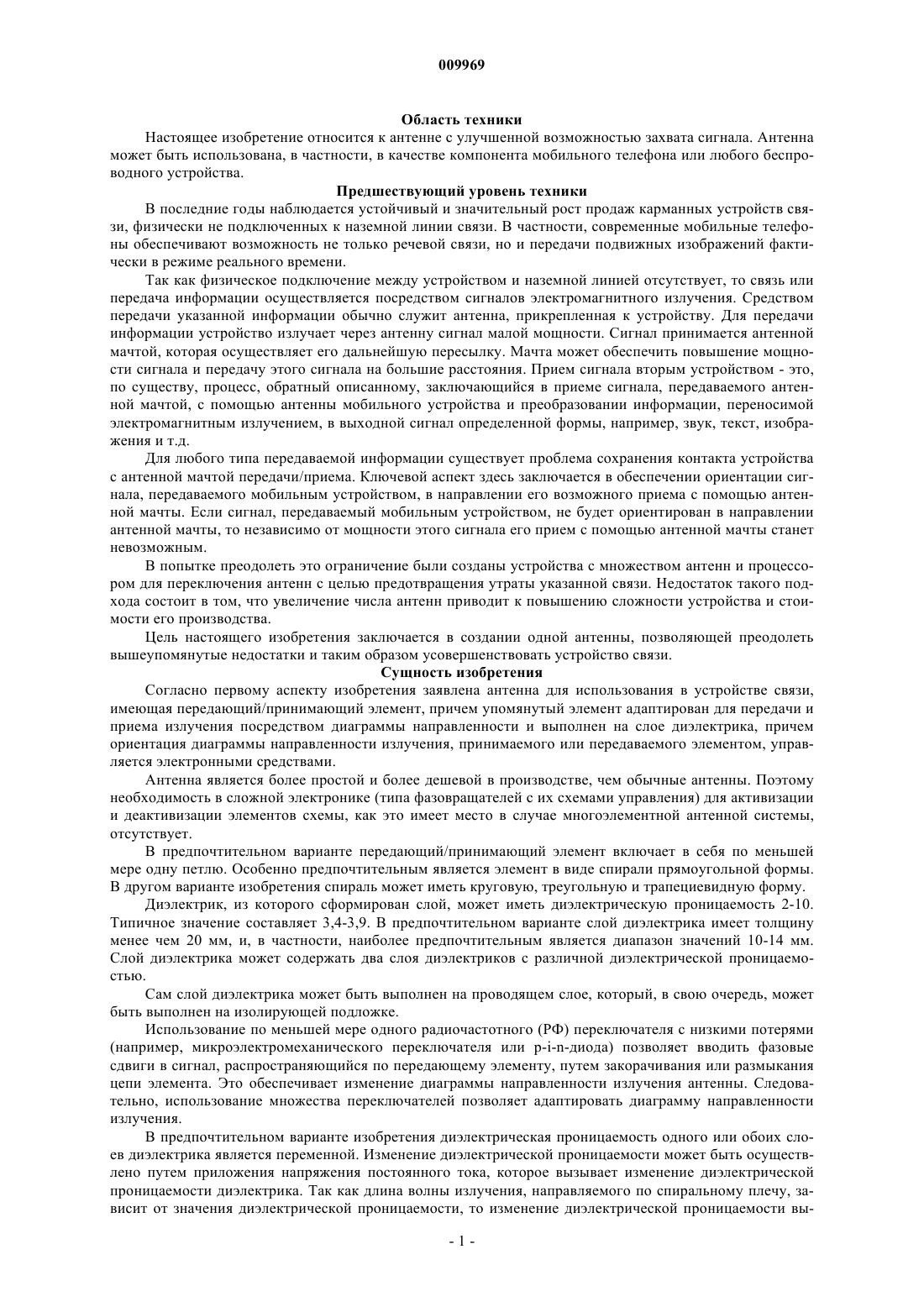 009969

Область техники

Настоящее изобретение относится к антенне с улучшенной возможностью захвата сигнала. Антенна может быть использована, в частности, в качестве компонента мобильного телефона или любого беспроводного устройства.

Предшествующий уровень техники

В последние годы наблюдается устойчивый и значительный рост продаж карманных устройств связи, физически не подключенных к наземной линии связи. В частности, современные мобильные телефоны обеспечивают возможность не только речевой связи, но и передачи подвижных изображений фактически в режиме реального времени.

Так как физическое подключение между устройством и наземной линией отсутствует, то связь или передача информации осуществляется посредством сигналов электромагнитного излучения. Средством передачи указанной информации обычно служит антенна, прикрепленная к устройству. Для передачи информации устройство излучает через антенну сигнал малой мощности. Сигнал принимается антенной мачтой, которая осуществляет его дальнейшую пересылку. Мачта может обеспечить повышение мощности сигнала и передачу этого сигнала на большие расстояния. Прием сигнала вторым устройством - это, по существу, процесс, обратный описанному, заключающийся в приеме сигнала, передаваемого антенной мачтой, с помощью антенны мобильного устройства и преобразовании информации, переносимой электромагнитным излучением, в выходной сигнал определенной формы, например, звук, текст, изображения и т.д.

Для любого типа передаваемой информации существует проблема сохранения контакта устройства с антенной мачтой передачи/приема. Ключевой аспект здесь заключается в обеспечении ориентации сигнала, передаваемого мобильным устройством, в направлении его возможного приема с помощью антенной мачты. Если сигнал, передаваемый мобильным устройством, не будет ориентирован в направлении антенной мачты, то независимо от мощности этого сигнала его прием с помощью антенной мачты станет невозможным.

В попытке преодолеть это ограничение были созданы устройства с множеством антенн и процессором для переключения антенн с целью предотвращения утраты указанной связи. Недостаток такого подхода состоит в том, что увеличение числа антенн приводит к повышению сложности устройства и стоимости его производства.

Цель настоящего изобретения заключается в создании одной антенны, позволяющей преодолеть вышеупомянутые недостатки и таким образом усовершенствовать устройство связи.

Сущность изобретения

Согласно первому аспекту изобретения заявлена антенна для использования в устройстве связи, имеющая передающий/принимающий элемент, причем упомянутый элемент адаптирован для передачи и приема излучения посредством диаграммы направленности и выполнен на слое диэлектрика, причем ориентация диаграммы направленности излучения, принимаемого или передаваемого элементом, управляется электронными средствами.

Антенна является более простой и более дешевой в производстве, чем обычные антенны. Поэтому необходимость в сложной электронике (типа фазовращателей с их схемами управления) для активизации и деактивизации элементов схемы, как это имеет место в случае многоэлементной антенной системы, отсутствует.

В предпочтительном варианте передающий/принимающий элемент включает в себя по меньшей мере одну петлю. Особенно предпочтительным является элемент в виде спирали прямоугольной формы. В другом варианте изобретения спираль может иметь круговую, треугольную и трапециевидную форму.

Диэлектрик, из которого сформирован слой, может иметь диэлектрическую проницаемость 2-10. Типичное значение составляет 3,4-3,9. В предпочтительном варианте слой диэлектрика имеет толщину менее чем 20 мм, и, в частности, наиболее предпочтительным является диапазон значений 10-14 мм. Слой диэлектрика может содержать два слоя диэлектриков с различной диэлектрической проницаемостью.

Сам слой диэлектрика может быть выполнен на проводящем слое, который, в свою очередь, может быть выполнен на изолирующей подложке.

Использование по меньшей мере одного радиочастотного (РФ) переключателя с низкими потерями (например, микроэлектромеханического переключателя или p-i-n-диода) позволяет вводить фазовые сдвиги в сигнал, распространяющийся по передающему элементу, путем закорачивания или размыкания цепи элемента. Это обеспечивает изменение диаграммы направленности излучения антенны. Следовательно, использование множества переключателей позволяет адаптировать диаграмму направленности излучения.

В предпочтительном варианте изобретения диэлектрическая проницаемость одного или обоих слоев диэлектрика является переменной. Изменение диэлектрической проницаемости может быть осуществлено путем приложения напряжения постоянного тока, которое вызывает изменение диэлектрической проницаемости диэлектрика. Так как длина волны излучения, направляемого по спиральному плечу, зависит от значения диэлектрической проницаемости, то изменение диэлектрической проницаемости вы-

- 1 -